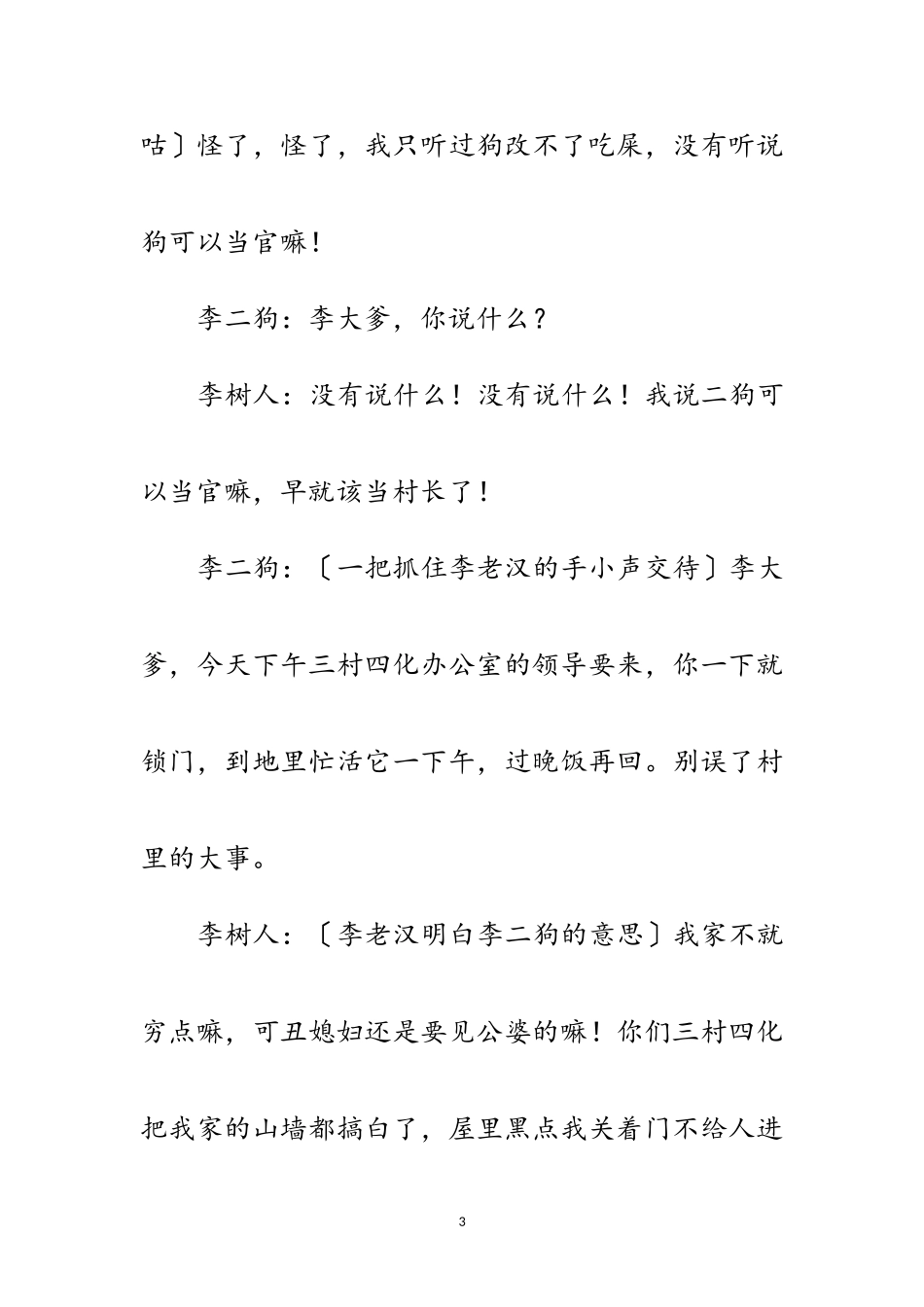 咕〕怪了，怪了，我只听过狗改不了吃屎，没有听说狗可以当官嘛！

李二狗：李大爹，你说什么？

李树人：没有说什么！没有说什么！我说二狗可以当官嘛，早就该当村长了！

李二狗：〔一把抓住李老汉的手小声交待〕李大爹，今天下午三村四化办公室的领导要来，你一下就锁门，到地里忙活它一下午，过晚饭再回。别误了村里的大事。

李树人：〔李老汉明白李二狗的意思〕我家不就穷点嘛，可丑媳妇还是要见公婆的嘛！你们三村四化把我家的山墙都搞白了，屋里黑点我关着门不给人进

3